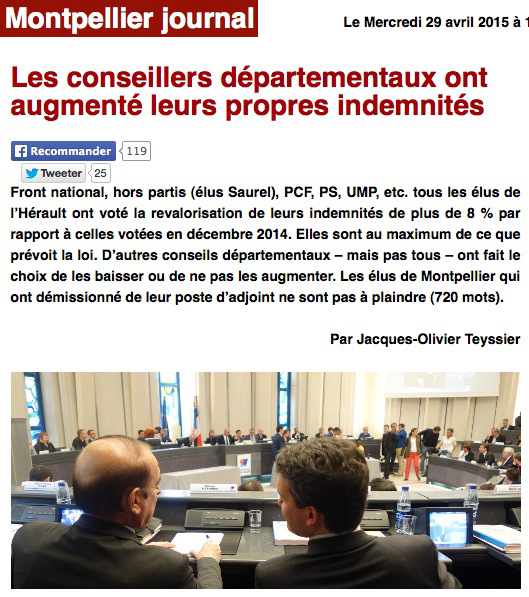 Montpellier journal

Le Mercredi 29 avril 2015 à 1

Les conseillers départementaux ont augmenté leurs propres indemnités

Recommander 119

Tweeter 25

Front national, hors partis (élus Saurel), PCF, PS, UMP, etc. tous les élus de l'Hérault ont voté la revalorisation de leurs indemnités de plus de 8 % par rapport à celles votées en décembre 2014. Elles sont au maximum de ce que prévoit la loi. D'autres conseils départementaux – mais pas tous – ont fait le choix de les baisser ou de ne pas les augmenter. Les élus de Montpellier qui ont démissionné de leur poste d'adjoint ne sont pas à plaindre (720 mots).

Par Jacques-Olivier Teyssier